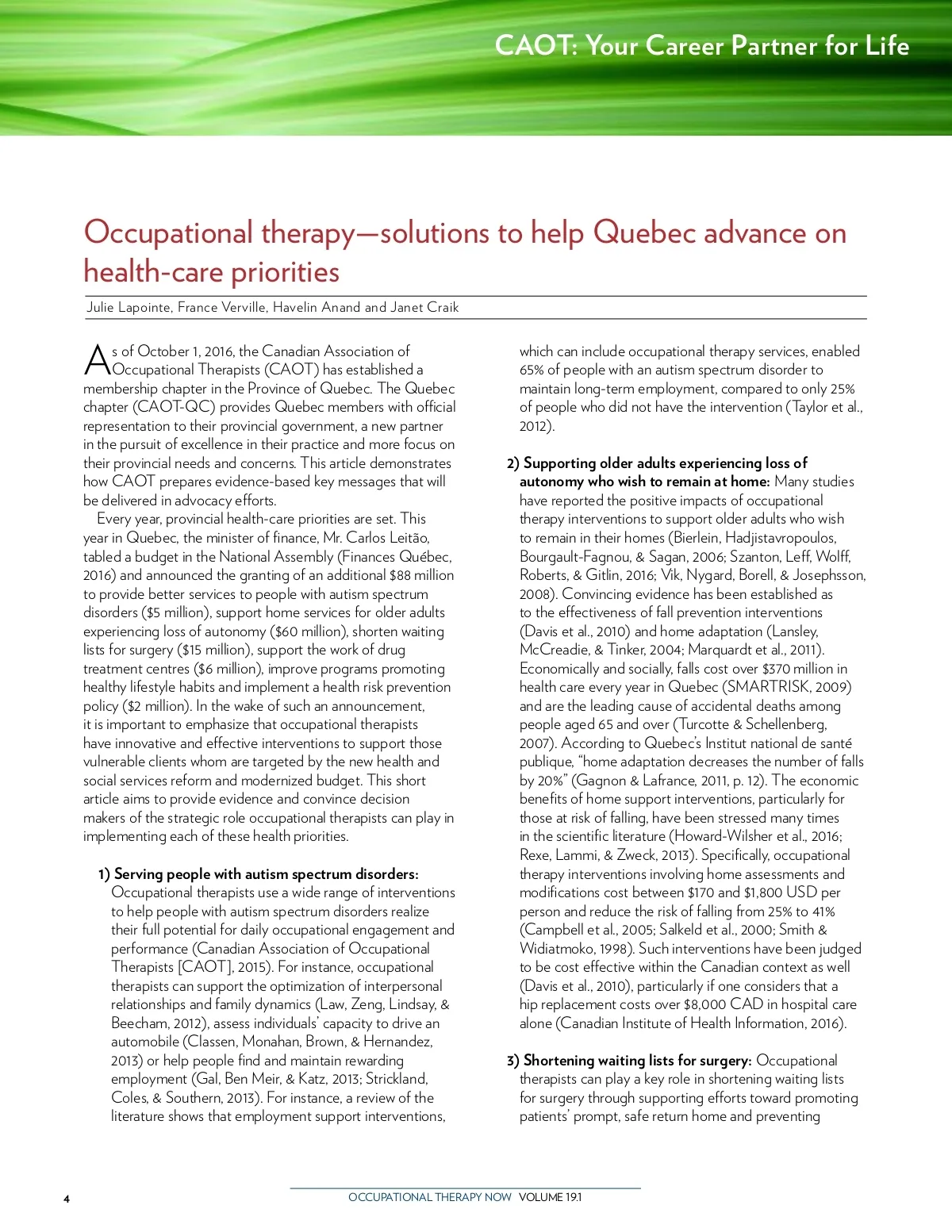 CAOT: Your Career Partner for Life

Occupational therapy—solutions to help Quebec advance on health-care priorities

Julie Lapointe, France Verville, Havelin Anand and Janet Craik

As of October 1, 2016, the Canadian Association of Occupational Therapists (CAOT) has established a membership chapter in the Province of Quebec. The Quebec chapter (CAOT-QC) provides Quebec members with official representation to their provincial government, a new partner in the pursuit of excellence in their practice and more focus on their provincial needs and concerns. This article demonstrates how CAOT prepares evidence-based key messages that will be delivered in advocacy efforts.

Every year, provincial health-care priorities are set. This year in Quebec, the minister of finance, Mr. Carlos Leitão, tabled a budget in the National Assembly (Finances Québec, 2016) and announced the granting of an additional $88 million to provide better services to people with autism spectrum disorders ($5 million), support home services for older adults experiencing loss of autonomy ($60 million), shorten waiting lists for surgery ($15 million), support the work of drug treatment centres ($6 million), improve programs promoting healthy lifestyle habits and implement a health risk prevention policy ($2 million). In the wake of such an announcement, it is important to emphasize that occupational therapists have innovative and effective interventions to support those vulnerable clients whom are targeted by the new health and social services reform and modernized budget. This short article aims to provide evidence and convince decision makers of the strategic role occupational therapists can play in implementing each of these health priorities.

1) Serving people with autism spectrum disorders: Occupational therapists use a wide range of interventions to help people with autism spectrum disorders realize their full potential for daily occupational engagement and performance (Canadian Association of Occupational Therapists [CAOT], 2015). For instance, occupational therapists can support the optimization of interpersonal relationships and family dynamics (Law, Zeng, Lindsay, & Beecham, 2012), assess individuals' capacity to drive an automobile (Classen, Monahan, Brown, & Hernandez, 2013) or help people find and maintain rewarding employment (Gal, Ben Meir, & Katz, 2013; Strickland, Coles, & Southern, 2013). For instance, a review of the literature shows that employment support interventions, which can include occupational therapy services, enabled 65% of people with an autism spectrum disorder to maintain long-term employment, compared to only 25% of people who did not have the intervention (Taylor et al., 2012).

2) Supporting older adults experiencing loss of autonomy who wish to remain at home: Many studies have reported the positive impacts of occupational therapy interventions to support older adults who wish to remain in their homes (Bierlein, Hadjistavropoulos, Bourgault-Fagnou, & Sagan, 2006; Szanton, Leff, Wolff, Roberts, & Gitlin, 2016; Vik, Nygard, Borell, & Josephsson, 2008). Convincing evidence has been established as to the effectiveness of fall prevention interventions (Davis et al., 2010) and home adaptation (Lansley, McCreadie, & Tinker, 2004; Marquardt et al., 2011). Economically and socially, falls cost over $370 million in health care every year in Quebec (SMARTRISK, 2009) and are the leading cause of accidental deaths among people aged 65 and over (Turcotte & Schellenberg, 2007). According to Quebec's Institut national de santé publique, "home adaptation decreases the number of falls by 20%" (Gagnon & Lafrance, 2011, p. 12). The economic benefits of home support interventions, particularly for those at risk of falling, have been stressed many times in the scientific literature (Howard-Wilsher et al., 2016; Rexe, Lammi, & Zweck, 2013). Specifically, occupational therapy interventions involving home assessments and modifications cost between $170 and $1,800 USD per person and reduce the risk of falling from 25% to 41% (Campbell et al., 2005; Salkeld et al., 2000; Smith & Widiatmoko, 1998). Such interventions have been judged to be cost effective within the Canadian context as well (Davis et al., 2010), particularly if one considers that a hip replacement costs over $8,000 CAD in hospital care alone (Canadian Institute of Health Information, 2016).

3) Shortening waiting lists for surgery: Occupational therapists can play a key role in shortening waiting lists for surgery through supporting efforts toward promoting patients' prompt, safe return home and preventing

4

OCCUPATIONAL THERAPY NOW VOLUME 19.1